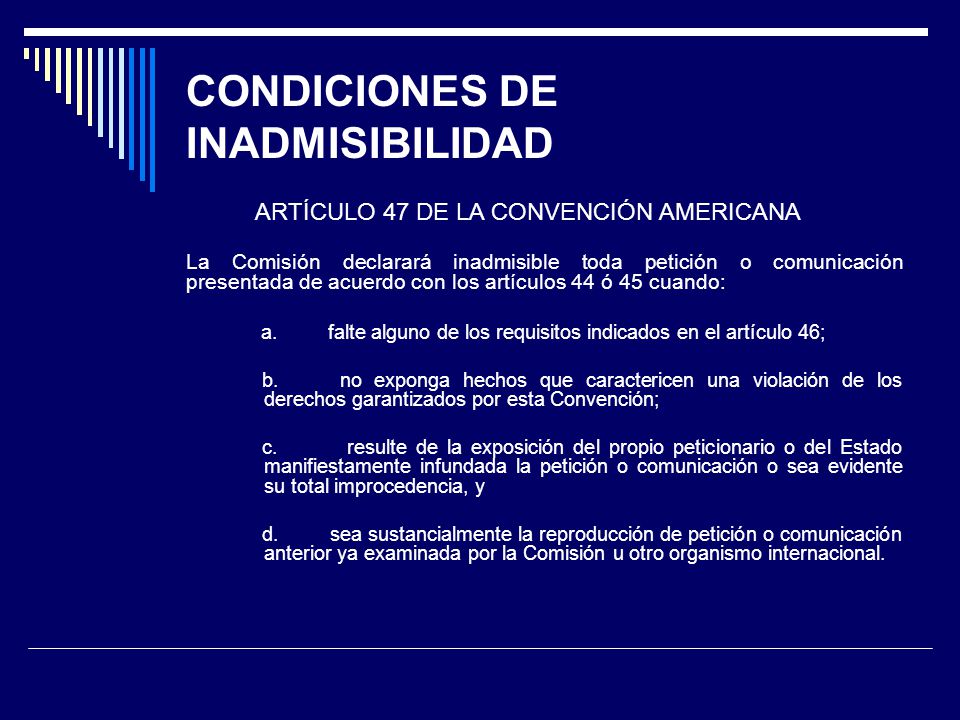 CONDICIONES DE INADMISIBILIDAD

ARTÍCULO 47 DE LA CONVENCIÓN AMERICANA

La Comisión declarará inadmisible toda petición o comunicación presentada de acuerdo con los artículos 44 ó 45 cuando:

a. falte alguno de los requisitos indicados en el artículo 46;

b. no exponga hechos que caractericen una violación de los derechos garantizados por esta Convención;

c. resulte de la exposición del propio peticionario o del Estado manifiestamente infundada la petición o comunicación o sea evidente su total improcedencia, y

d. sea sustancialmente la reproducción de petición o comunicación anterior ya examinada por la Comisión u otro organismo internacional.